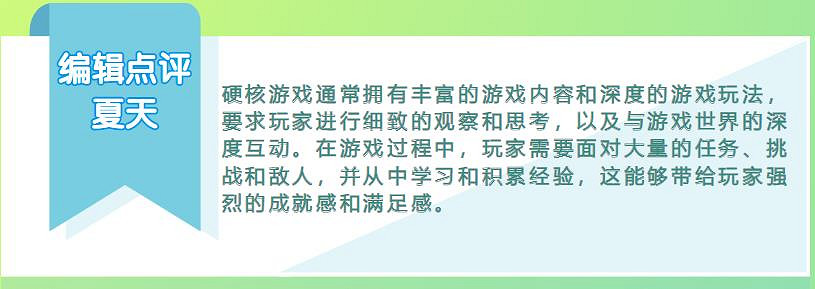 编辑点评
夏天

硬核游戏通常拥有丰富的游戏内容和深度的游戏玩法，要求玩家进行细致的观察和思考，以及与游戏世界的深度互动。在游戏过程中，玩家需要面对大量的任务、挑战和敌人，并从中学习和积累经验，这能够带给玩家强烈的成就感和满足感。